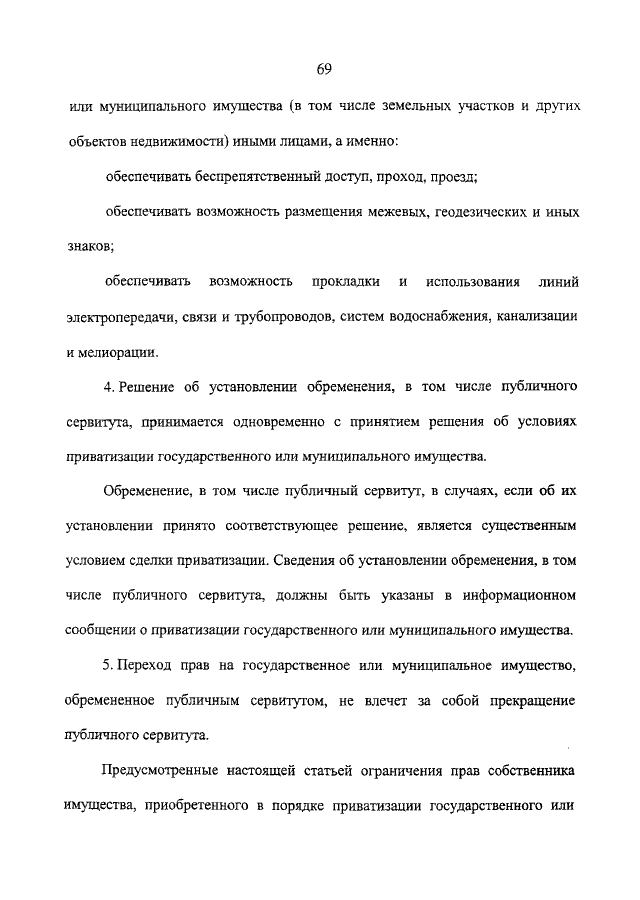 69

или муниципального имущества (в том числе земельных участков и других объектов недвижимости) иными лицами, а именно:

обеспечивать беспрепятственный доступ, проход, проезд;

обеспечивать возможность размещения межевых, геодезических и иных знаков;

обеспечивать возможность прокладки и использования линий электропередачи, связи и трубопроводов, систем водоснабжения, канализации и мелиорации.

4. Решение об установлении обременения, в том числе публичного сервитута, принимается одновременно с принятием решения об условиях приватизации государственного или муниципального имущества.

Обременение, в том числе публичный сервитут, в случаях, если об их установлении принято соответствующее решение, является существенным условием сделки приватизации. Сведения об установлении обременения, в том числе публичного сервитута, должны быть указаны в информационном сообщении о приватизации государственного или муниципального имущества.

5. Переход прав на государственное или муниципальное имущество, обремененное публичным сервитутом, не влечет за собой прекращение публичного сервитута.

Предусмотренные настоящей статьей ограничения прав собственника имущества, приобретенного в порядке приватизации государственного или